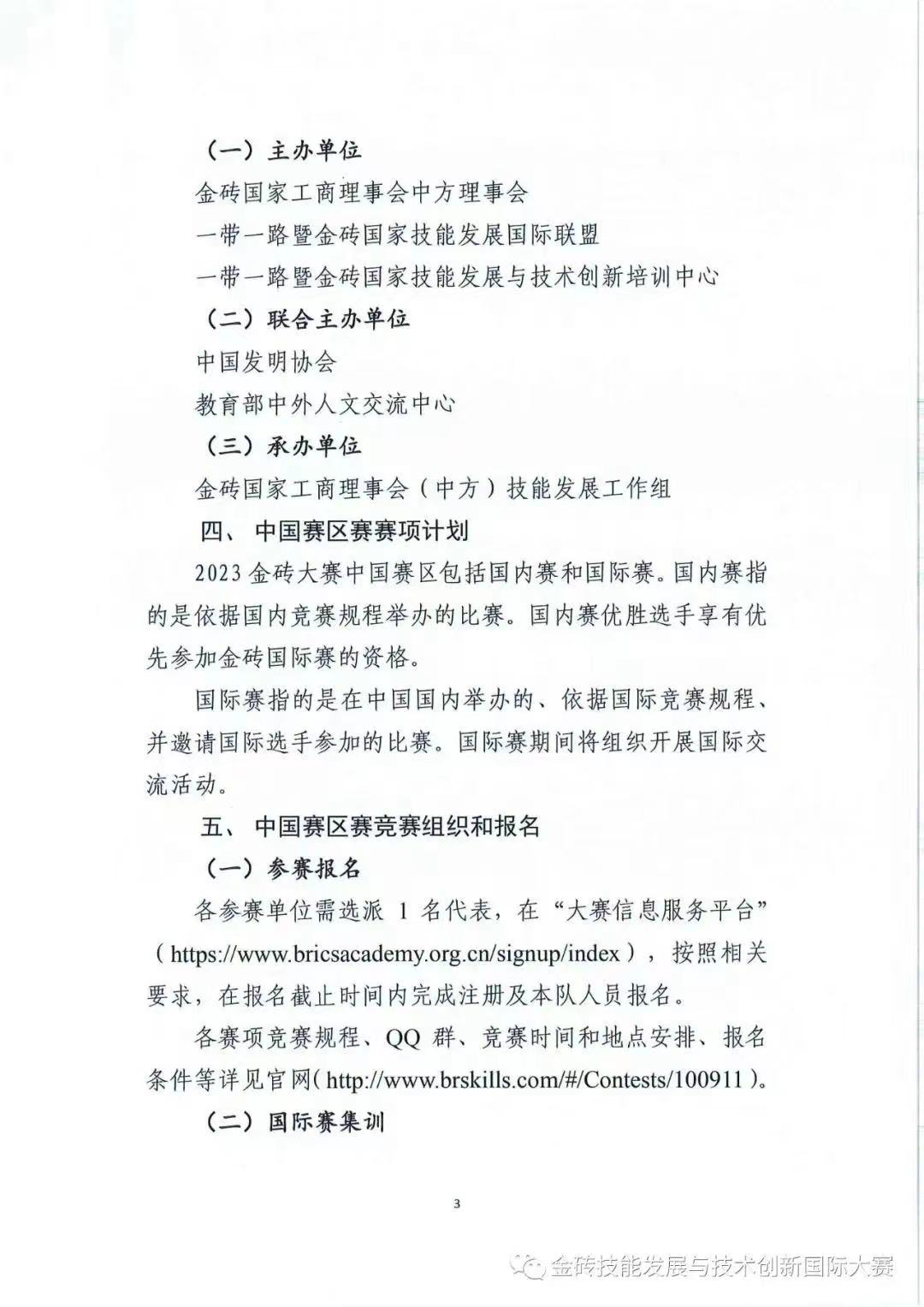 （一）主办单位

金砖国家工商理事会中方理事会

一带一路暨金砖国家技能发展国际联盟

一带一路暨金砖国家技能发展与技术创新培训中心

（二）联合主办单位

中国发明协会

教育部中外人文交流中心

（三）承办单位

金砖国家工商理事会（中方）技能发展工作组

四、中国赛区赛赛项计划

2023 金砖大赛中国赛区包括国内赛和国际赛。国内赛指的是依据国内竞赛规程举办的比赛。国内赛优胜选手享有优先参加金砖国际赛的资格。

国际赛指的是在中国国内举办的、依据国际竞赛规程、并邀请国际选手参加的比赛。国际赛期间将组织开展国际交流活动。

五、中国赛区赛竞赛组织和报名

（一）参赛报名

各参赛单位需选派 1 名代表，在“大赛信息服务平台”（https://www.bricsacademy.org.cn/signup/index），按照相关要求，在报名截止时间内完成注册及本队人员报名。

各赛项竞赛规程、QQ 群、竞赛时间和地点安排、报名条件等详见官网（http://www.brskills.com/#/Contests/100911）。

（二）国际赛集训

3

金砖技能发展与技术创新国际大赛